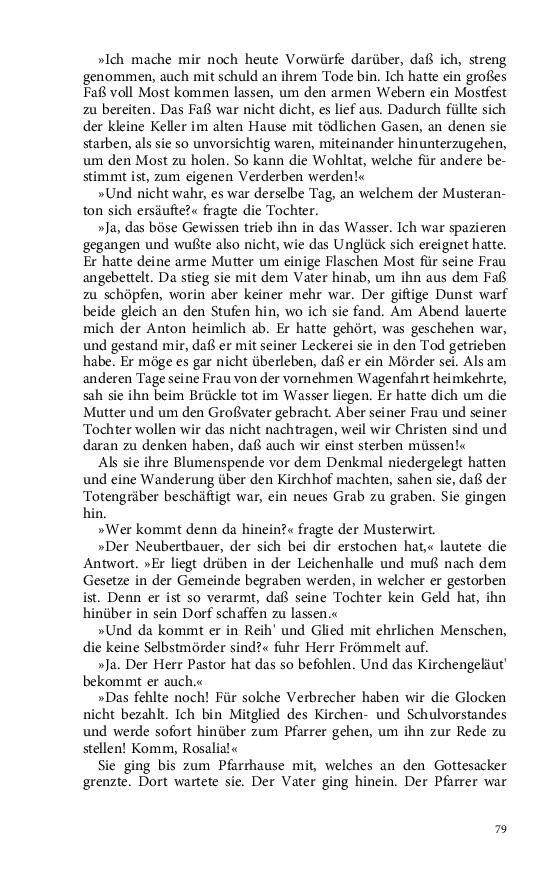 »Ich mache mir noch heute Vorwürfe darüber, daß ich, streng genommen, auch mit schuld an ihrem Tode bin. Ich hatte ein großes Faß voll Most kommen lassen, um den armen Webern ein Mostfest zu bereiten. Das Faß war nicht dicht, es lief aus. Dadurch füllte sich der kleine Keller im alten Hause mit tödlichen Gasen, an denen sie starben, als sie so unvorsichtig waren, miteinander hinunterzugehen, um den Most zu holen. So kann die Wohltat, welche für andere bestimmt ist, zum eigenen Verderben werden!«

»Und nicht wahr, es war derselbe Tag, an welchem der Musteranton sich ersäufte?« fragte die Tochter.

»Ja, das böse Gewissen trieb ihn in das Wasser. Ich war spazieren gegangen und wußte also nicht, wie das Unglück sich ereignet hatte. Er hatte deine arme Mutter um einige Flaschen Most für seine Frau angebettelt. Da stieg sie mit dem Vater hinab, um ihn aus dem Faß zu schöpfen, worin aber keiner mehr war. Der giftige Dunst warf beide gleich an den Stufen hin, wo ich sie fand. Am Abend lauerte mich der Anton heimlich ab. Er hatte gehört, was geschehen war, und gestand mir, daß er mit seiner Leckerei sie in den Tod getrieben habe. Er möge es gar nicht überleben, daß er ein Mörder sei. Als am anderen Tage seine Frau von der vornehmen Wagenfahrt heimkehrte, sah sie ihn beim Brückle tot im Wasser liegen. Er hatte dich um die Mutter und um den Großvater gebracht. Aber seiner Frau und seiner Tochter wollen wir das nicht nachtragen, weil wir Christen sind und daran zu denken haben, daß auch wir einst sterben müssen!«

Als sie ihre Blumenspende vor dem Denkmal niedergelegt hatten und eine Wanderung über den Kirchhof machten, sahen sie, daß der Totengräber beschäftigt war, ein neues Grab zu graben. Sie gingen hin.

»Wer kommt denn da hinein?« fragte der Musterwirt.

»Der Neubertbauer, der sich bei dir erstochen hat,« lautete die Antwort. »Er liegt drüben in der Leichenhalle und muß nach dem Gesetze in der Gemeinde begraben werden, in welcher er gestorben ist. Denn er ist so verarmt, daß seine Tochter kein Geld hat, ihn hinüber in sein Dorf schaffen zu lassen.«

»Und da kommt er in Reih' und Glied mit ehrlichen Menschen, die keine Selbstmörder sind?« fuhr Herr Frömmelt auf.

»Ja. Der Herr Pastor hat das so befohlen. Und das Kirchengeläut' bekommt er auch.«

»Das fehlte noch! Für solche Verbrecher haben wir die Glocken nicht bezahlt. Ich bin Mitglied des Kirchen- und Schulvorstandes und werde sofort hinüber zum Pfarrer gehen, um ihn zur Rede zu stellen! Komm, Rosalia!«

Sie ging bis zum Pfarrhause mit, welches an den Gottesacker grenzte. Dort wartete sie. Der Vater ging hinein. Der Pfarrer war

79